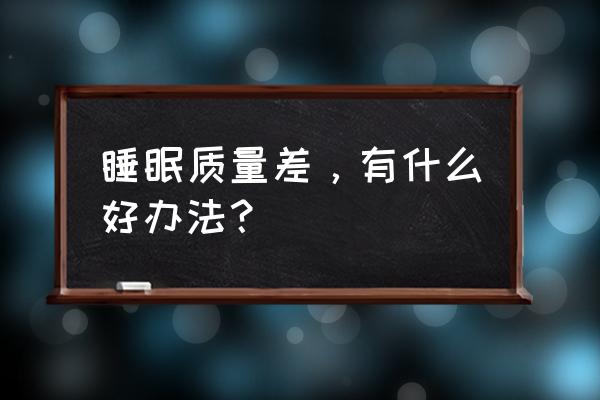 睡眠质量差，有什么好办法？